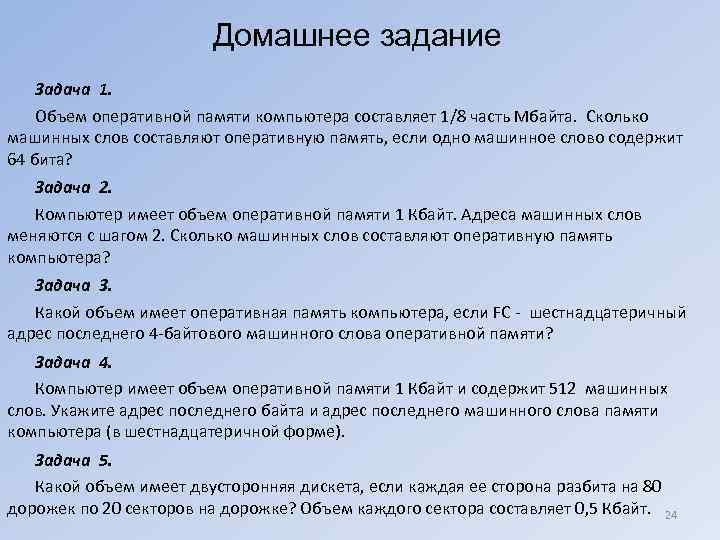 Домашнее задание

Задача 1.

Объем оперативной памяти компьютера составляет 1/8 часть Мбайта. Сколько машинных слов составляют оперативную память, если одно машинное слово содержит 64 бита?

Задача 2.

Компьютер имеет объем оперативной памяти 1 Кбайт. Адреса машинных слов меняются с шагом 2. Сколько машинных слов составляют оперативную память компьютера?

Задача 3.

Какой объем имеет оперативная память компьютера, если FC - шестнадцатеричный адрес последнего 4-байтового машинного слова оперативной памяти?

Задача 4.

Компьютер имеет объем оперативной памяти 1 Кбайт и содержит 512 машинных слов. Укажите адрес последнего байта и адрес последнего машинного слова памяти компьютера (в шестнадцатеричной форме).

Задача 5.

Какой объем имеет двусторонняя дискета, если каждая ее сторона разбита на 80 дорожек по 20 секторов на дорожке? Объем каждого сектора составляет 0,5 Кбайт.

24